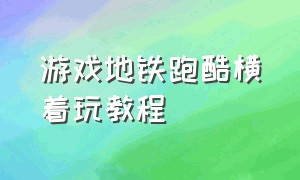 游戏地铁跑酷横着玩教程